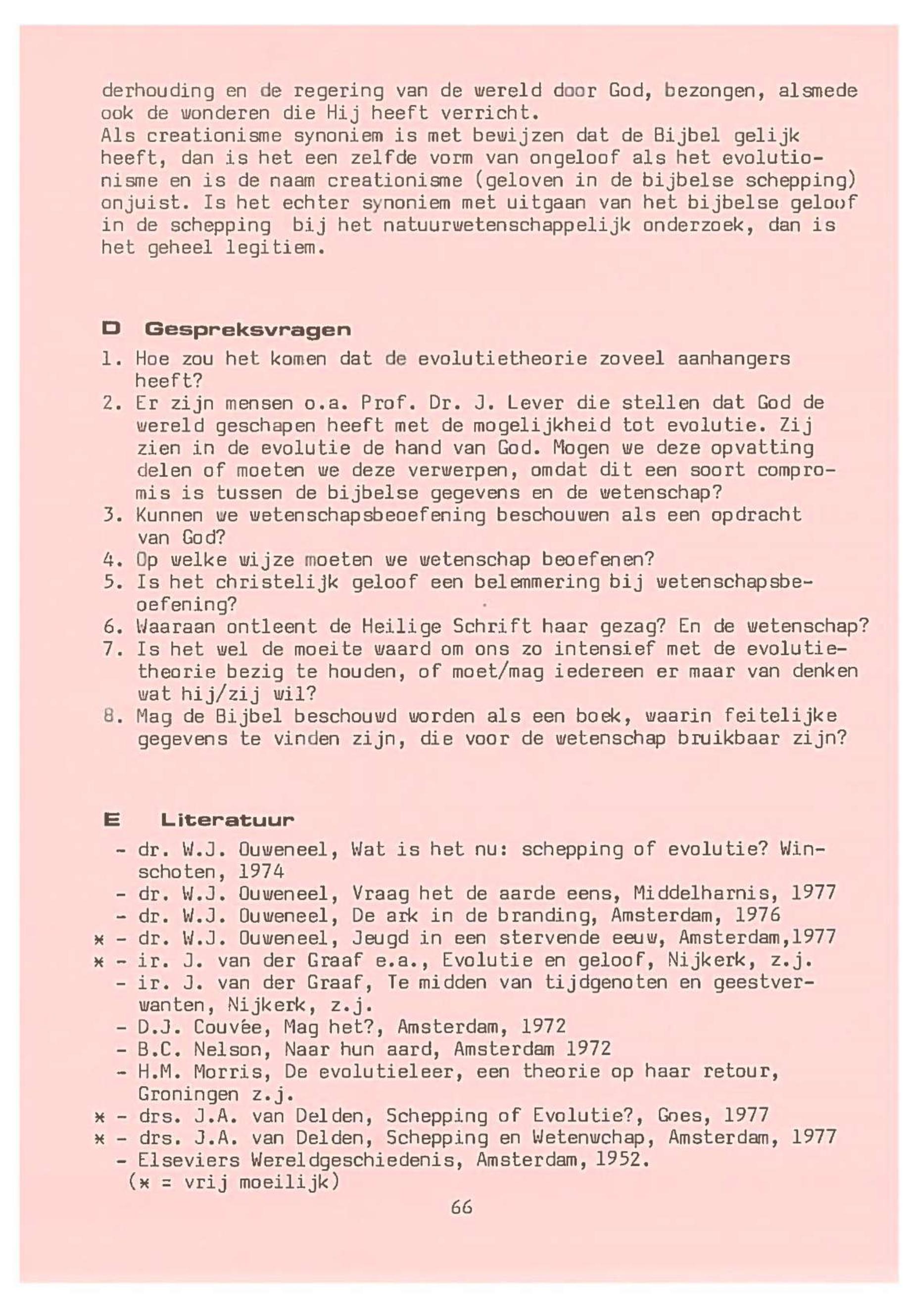 derhouding en de regering van de wereld door God, bezongen, alsmede ook de wonderen die Hij heeft verricht.
Als creationisme synoniem is met bewijzen dat de Bijbel gelijk heeft, dan is het een zelfde vorm van ongeloof als het evolutionisme en is de naam creationisme (geloven in de bijbelse schepping) onjuist. Is het echter synoniem met uitgaan van het bijbelse geloof in de schepping bij het natuurwetenschappelijk onderzoek, dan is het geheel legitiem.

D Gespreksvragen

1. Hoe zou het komen dat de evolutietheorie zoveel aanhangers heeft?
2. Er zijn mensen o.a. Prof. Dr. J. Lever die stellen dat God de wereld geschapen heeft met de mogelijkheid tot evolutie. Zij zien in de evolutie de hand van God. Mogen we deze opvatting delen of moeten we deze verwerpen, omdat dit een soort compromis is tussen de bijbelse gegevens en de wetenschap?
3. Kunnen we wetenschapsbeoefening beschouwen als een opdracht van God?
4. Op welke wijze moeten we wetenschap beoefenen?
5. Is het christelijk geloof een belemmering bij wetenschapsbeoefening?
6. Waaraan ontleent de Heilige Schrift haar gezag? En de wetenschap?
7. Is het wel de moeite waard om ons zo intensief met de evolutietheorie bezig te houden, of moet/mag iedereen er maar van denken wat hij/zij wil?
8. Mag de Bijbel beschouwd worden als een boek, waarin feitelijke gegevens te vinden zijn, die voor de wetenschap bruikbaar zijn?

E Literatuur

- dr. W.J. Ouweneel, Wat is het nu: schepping of evolutie? Winschoten, 1974
- dr. W.J. Ouweneel, Vraag het de aarde eens, Middelharnis, 1977
- dr. W.J. Ouweneel, De ark in de branding, Amsterdam, 1976
* - dr. W.J. Ouweneel, Jeugd in een stervende eeuw, Amsterdam,1977
* - ir. J. van der Graaf e.a., Evolutie en geloof, Nijkerk, z.j.
- ir. J. van der Graaf, Te midden van tijdgenoten en geestverwanten, Nijkerk, z.j.
- D.J. Couvée, Mag het?, Amsterdam, 1972
- B.C. Nelson, Naar hun aard, Amsterdam 1972
- H.M. Morris, De evolutieleer, een theorie op haar retour, Groningen z.j.
* - drs. J.A. van Delden, Schepping of Evolutie?, Goes, 1977
* - drs. J.A. van Delden, Schepping en Wetenwchap, Amsterdam, 1977
- Elseviers Wereldgeschiedenis, Amsterdam, 1952.
(* = vrij moeilijk)

66